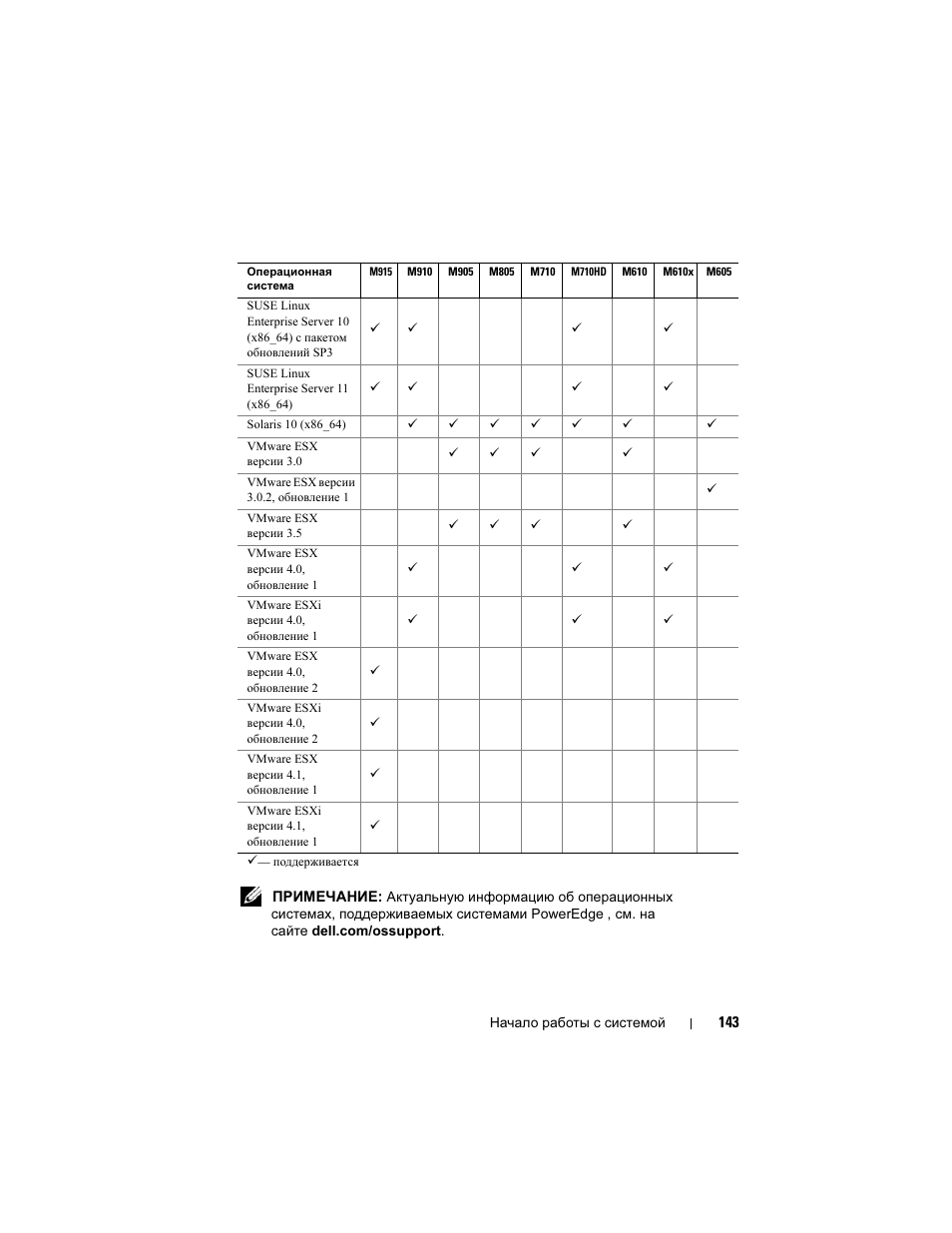 | Операционная система | M915 | M910 | M905 | M805 | M710 | M710HD | M610 | M610x | M605 |
|---|---|---|---|---|---|---|---|---|---|
| SUSE Linux Enterprise Server 10 (x86_64) с пакетом обновлений SP3 | ✓ | ✓ | | | | ✓ | | ✓ | |
| SUSE Linux Enterprise Server 11 (x86_64) | ✓ | ✓ | | | | ✓ | | ✓ | |
| Solaris 10 (x86_64) | | ✓ | ✓ | ✓ | ✓ | ✓ | ✓ | | ✓ |
| VMware ESX версии 3.0 | | | ✓ | ✓ | ✓ | | ✓ | | |
| VMware ESX версии 3.0.2, обновление 1 | | | | | | | | | ✓ |
| VMware ESX версии 3.5 | | | ✓ | ✓ | ✓ | | ✓ | | |
| VMware ESX версии 4.0, обновление 1 | | ✓ | | | | ✓ | | ✓ | |
| VMware ESXi версии 4.0, обновление 1 | | ✓ | | | | ✓ | | ✓ | |
| VMware ESX версии 4.0, обновление 2 | ✓ | | | | | | | | |
| VMware ESXi версии 4.0, обновление 2 | ✓ | | | | | | | | |
| VMware ESX версии 4.1, обновление 1 | ✓ | | | | | | | | |
| VMware ESXi версии 4.1, обновление 1 | ✓ | | | | | | | | |

✓— поддерживается

ПРИМЕЧАНИЕ: Актуальную информацию об операционных системах, поддерживаемых системами PowerEdge , см. на сайте dell.com/ossupport.

Начало работы с системой | 143